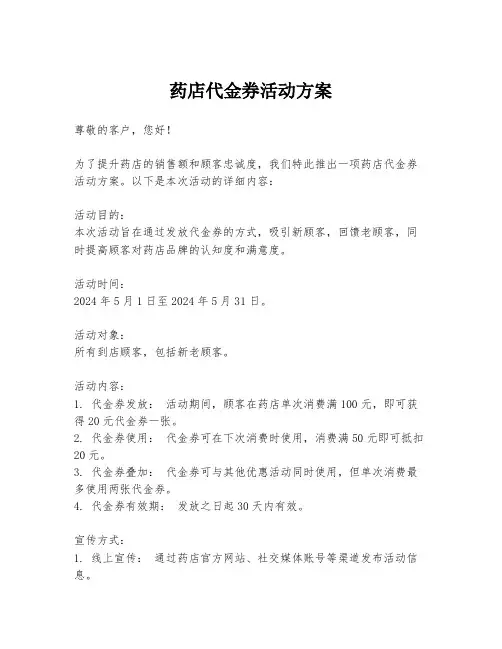 药店代金券活动方案

尊敬的客户，您好！

为了提升药店的销售额和顾客忠诚度，我们特此推出一项药店代金券活动方案。以下是本次活动的详细内容：

活动目的：
本次活动旨在通过发放代金券的方式，吸引新顾客，回馈老顾客，同时提高顾客对药店品牌的认知度和满意度。

活动时间：
2024 年 5 月 1 日至 2024 年 5 月 31 日。

活动对象：
所有到店顾客，包括新老顾客。

活动内容：
1. 代金券发放： 活动期间，顾客在药店单次消费满 100 元，即可获得 20 元代金券一张。
2. 代金券使用： 代金券可在下次消费时使用，消费满 50 元即可抵扣 20 元。
3. 代金券叠加： 代金券可与其他优惠活动同时使用，但单次消费最多使用两张代金券。
4. 代金券有效期： 发放之日起 30 天内有效。

宣传方式：
1. 线上宣传： 通过药店官方网站、社交媒体账号等渠道发布活动信息。